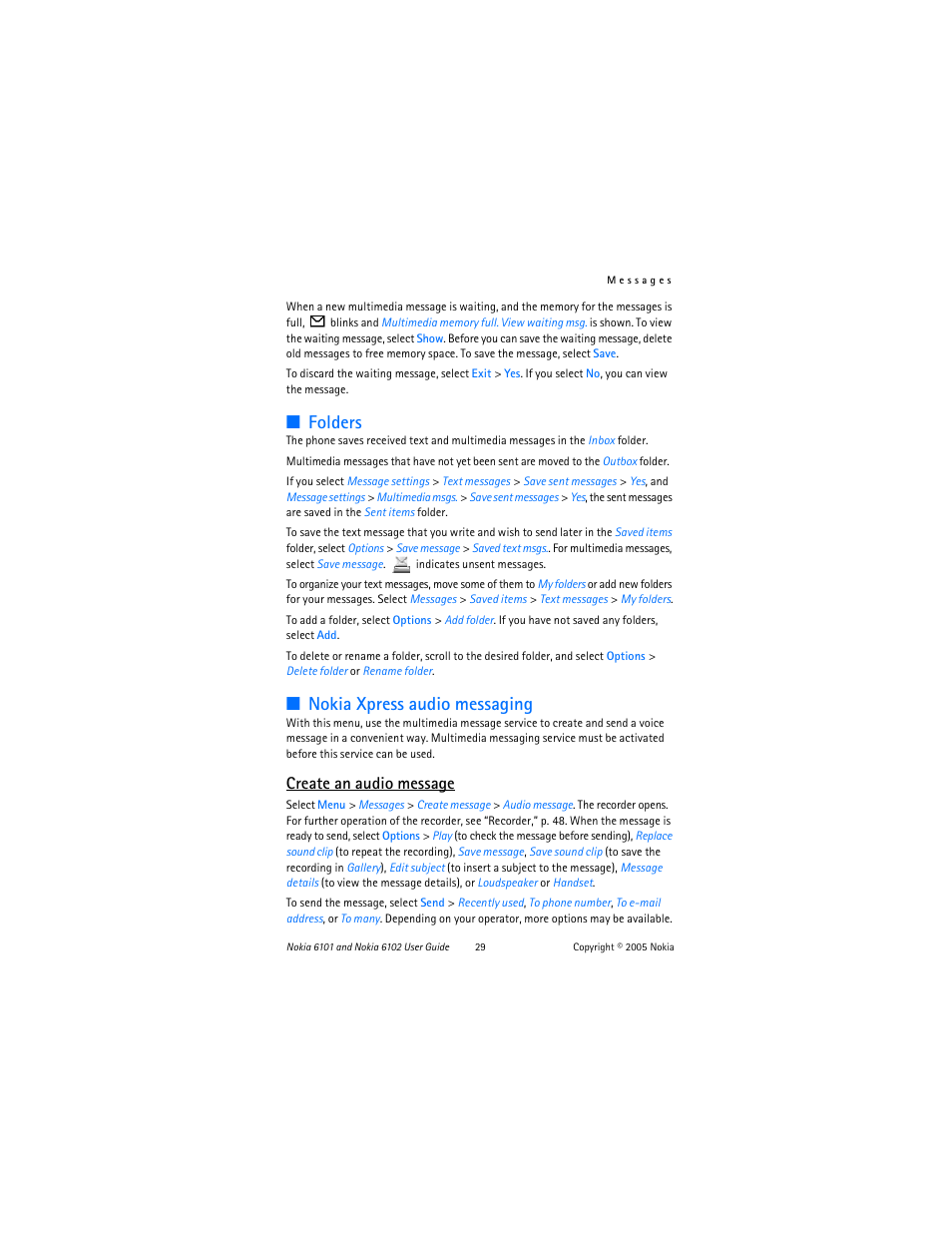 Messages

When a new multimedia message is waiting, and the memory for the messages is full, blinks and Multimedia memory full. View waiting msg. is shown. To view the waiting message, select Show. Before you can save the waiting message, delete old messages to free memory space. To save the message, select Save.

To discard the waiting message, select Exit > Yes. If you select No, you can view the message.

Folders

The phone saves received text and multimedia messages in the Inbox folder.

Multimedia messages that have not yet been sent are moved to the Outbox folder.

If you select Message settings > Text messages > Save sent messages > Yes, and Message settings > Multimedia msgs. > Save sent messages > Yes, the sent messages are saved in the Sent items folder.

To save the text message that you write and wish to send later in the Saved items folder, select Options > Save message > Saved text msgs.. For multimedia messages, select Save message. indicates unsent messages.

To organize your text messages, move some of them to My folders or add new folders for your messages. Select Messages > Saved items > Text messages > My folders.

To add a folder, select Options > Add folder. If you have not saved any folders, select Add.

To delete or rename a folder, scroll to the desired folder, and select Options > Delete folder or Rename folder.

Nokia Xpress audio messaging

With this menu, use the multimedia message service to create and send a voice message in a convenient way. Multimedia messaging service must be activated before this service can be used.

Create an audio message

Select Menu > Messages > Create message > Audio message. The recorder opens. For further operation of the recorder, see "Recorder," p. 48. When the message is ready to send, select Options > Play (to check the message before sending), Replace sound clip (to repeat the recording), Save message, Save sound clip (to save the recording in Gallery), Edit subject (to insert a subject to the message), Message details (to view the message details), or Loudspeaker or Handset.

To send the message, select Send > Recently used, To phone number, To e-mail address, or To many. Depending on your operator, more options may be available.

Nokia 6101 and Nokia 6102 User Guide 29 Copyright © 2005 Nokia